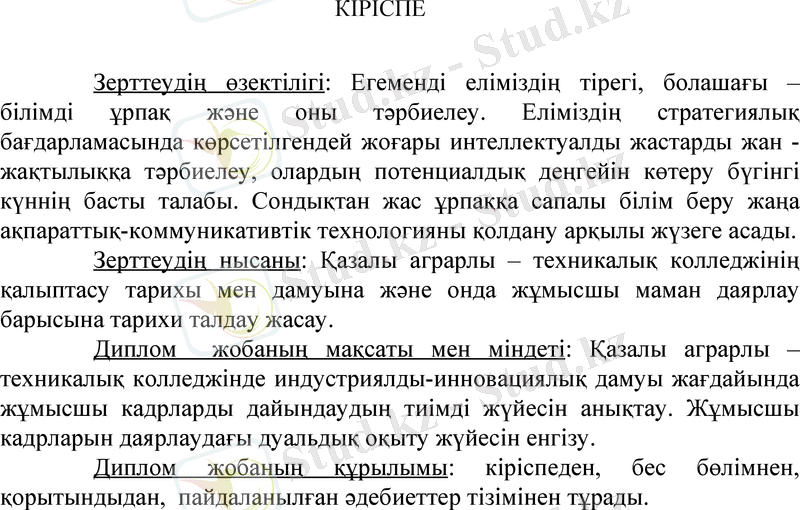 КІРІСПЕ

Зерттеудің өзектілігі: Егеменді еліміздің тірегі, болашағы – білімді ұрпақ және оны тәрбиелеу. Еліміздің стратегиялық бағдарламасында көрсетілгендей жоғары интеллектуалды жастарды жан - жақтылыққа тәрбиелеу, олардың потенциалдық деңгейін көтеру бүгінгі күннің басты талабы. Сондықтан жас ұрпаққа сапалы білім беру жаңа ақпараттық-коммуникативтік технологияны қолдану арқылы жүзеге асады.

Зерттеудің нысаны: Қазалы аграрлы – техникалық колледжінің қалыптасу тарихы мен дамуына және онда жұмысшы маман даярлау барысына тарихи талдау жасау.

Диплом жобаның мақсаты мен міндеті: Қазалы аграрлы – техникалық колледжінде индустриялды-инновациялық дамуы жағдайында жұмысшы кадрларды дайындаудың тиімді жүйесін анықтау. Жұмысшы кадрларын даярлаудағы дуальдық оқыту жүйесін енгізу.

Диплом жобаның құрылымы: кіріспеден, бес бөлімнен, қорытындыдан, пайдаланылған әдебиеттер тізімінен тұрады.

Stud.kz - Stud.kz